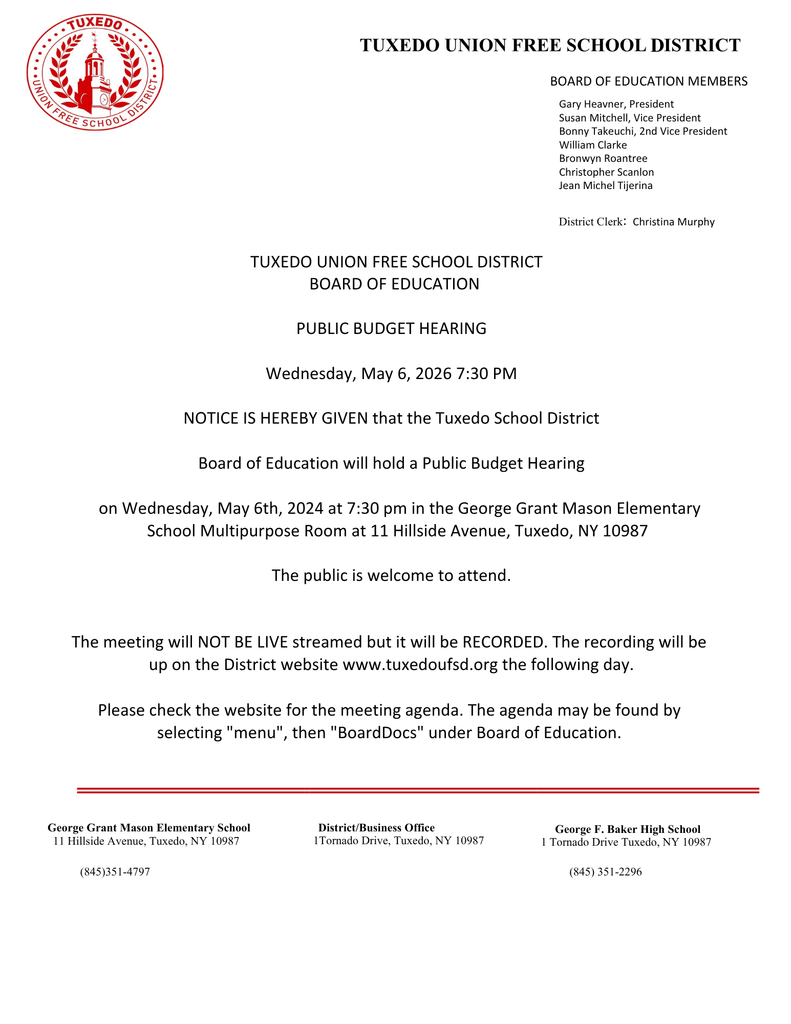 TUXEDO
UNION FREE SCHOOL DISTRICT

TUXEDO UNION FREE SCHOOL DISTRICT

BOARD OF EDUCATION MEMBERS

Gary Heavner, President
Susan Mitchell, Vice President
Bonny Takeuchi, 2nd Vice President
William Clarke
Bronwyn Roantree
Christopher Scanlon
Jean Michel Tijerina

District Clerk: Christina Murphy

TUXEDO UNION FREE SCHOOL DISTRICT
BOARD OF EDUCATION

PUBLIC BUDGET HEARING

Wednesday, May 6, 2026 7:30 PM

NOTICE IS HEREBY GIVEN that the Tuxedo School District

Board of Education will hold a Public Budget Hearing

on Wednesday, May 6th, 2024 at 7:30 pm in the George Grant Mason Elementary School Multipurpose Room at 11 Hillside Avenue, Tuxedo, NY 10987

The public is welcome to attend.

The meeting will NOT BE LIVE streamed but it will be RECORDED. The recording will be up on the District website www.tuxedoufsd.org the following day.

Please check the website for the meeting agenda. The agenda may be found by selecting "menu", then "BoardDocs" under Board of Education.

George Grant Mason Elementary School
11 Hillside Avenue, Tuxedo, NY 10987

(845)351-4797

District/Business Office
1Tornado Drive, Tuxedo, NY 10987

George F. Baker High School
1 Tornado Drive Tuxedo, NY 10987

(845) 351-2296